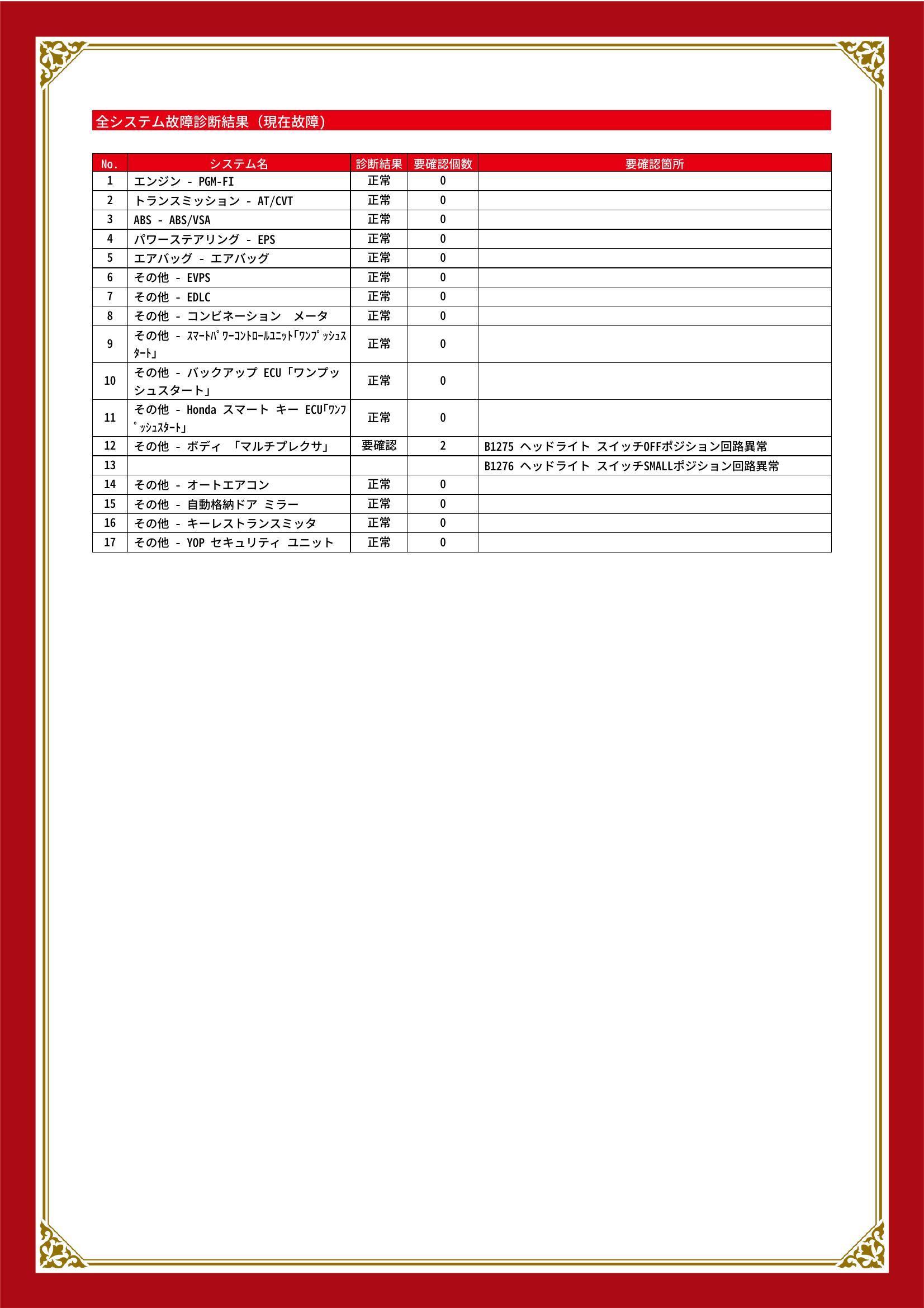 全システム故障診断結果（現在故障）

| No. | システム名 | 診断結果 | 要確認個数 | 要確認箇所 |
|---|---|---|---|---|
| 1 | エンジン - PGM-FI | 正常 | 0 | |
| 2 | トランスミッション - AT/CVT | 正常 | 0 | |
| 3 | ABS - ABS/VSA | 正常 | 0 | |
| 4 | パワーステアリング - EPS | 正常 | 0 | |
| 5 | エアバッグ - エアバッグ | 正常 | 0 | |
| 6 | その他 - EVPS | 正常 | 0 | |
| 7 | その他 - EDLC | 正常 | 0 | |
| 8 | その他 - コンビネーション　メータ | 正常 | 0 | |
| 9 | その他 - ｽﾏｰﾄﾊﾟﾜｰｺﾝﾄﾛｰﾙﾕﾆｯﾄ｢ﾜﾝﾌﾟｯｼｭｽﾀｰﾄ｣ | 正常 | 0 | |
| 10 | その他 - バックアップ ECU「ワンプッシュスタート」 | 正常 | 0 | |
| 11 | その他 - Honda スマート キー ECU｢ﾜﾝﾌﾟｯｼｭｽﾀｰﾄ｣ | 正常 | 0 | |
| 12 | その他 - ボディ 「マルチプレクサ」 | 要確認 | 2 | B1275 ヘッドライト スイッチOFFポジション回路異常 |
| 13 | | | | B1276 ヘッドライト スイッチSMALLポジション回路異常 |
| 14 | その他 - オートエアコン | 正常 | 0 | |
| 15 | その他 - 自動格納ドア ミラー | 正常 | 0 | |
| 16 | その他 - キーレストランスミッタ | 正常 | 0 | |
| 17 | その他 - YOP セキュリティ ユニット | 正常 | 0 | |